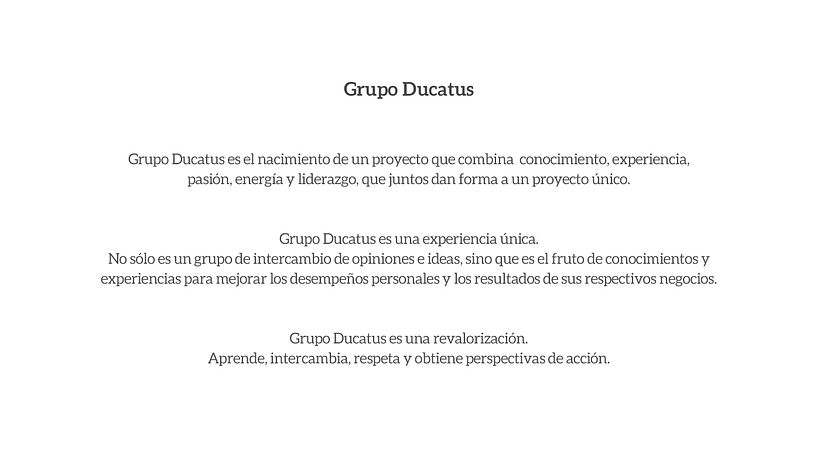 Grupo Ducatus

Grupo Ducatus es el nacimiento de un proyecto que combina conocimiento, experiencia, pasión, energía y liderazgo, que juntos dan forma a un proyecto único.

Grupo Ducatus es una experiencia única.
No sólo es un grupo de intercambio de opiniones e ideas, sino que es el fruto de conocimientos y experiencias para mejorar los desempeños personales y los resultados de sus respectivos negocios.

Grupo Ducatus es una revalorización.
Aprende, intercambia, respeta y obtiene perspectivas de acción.